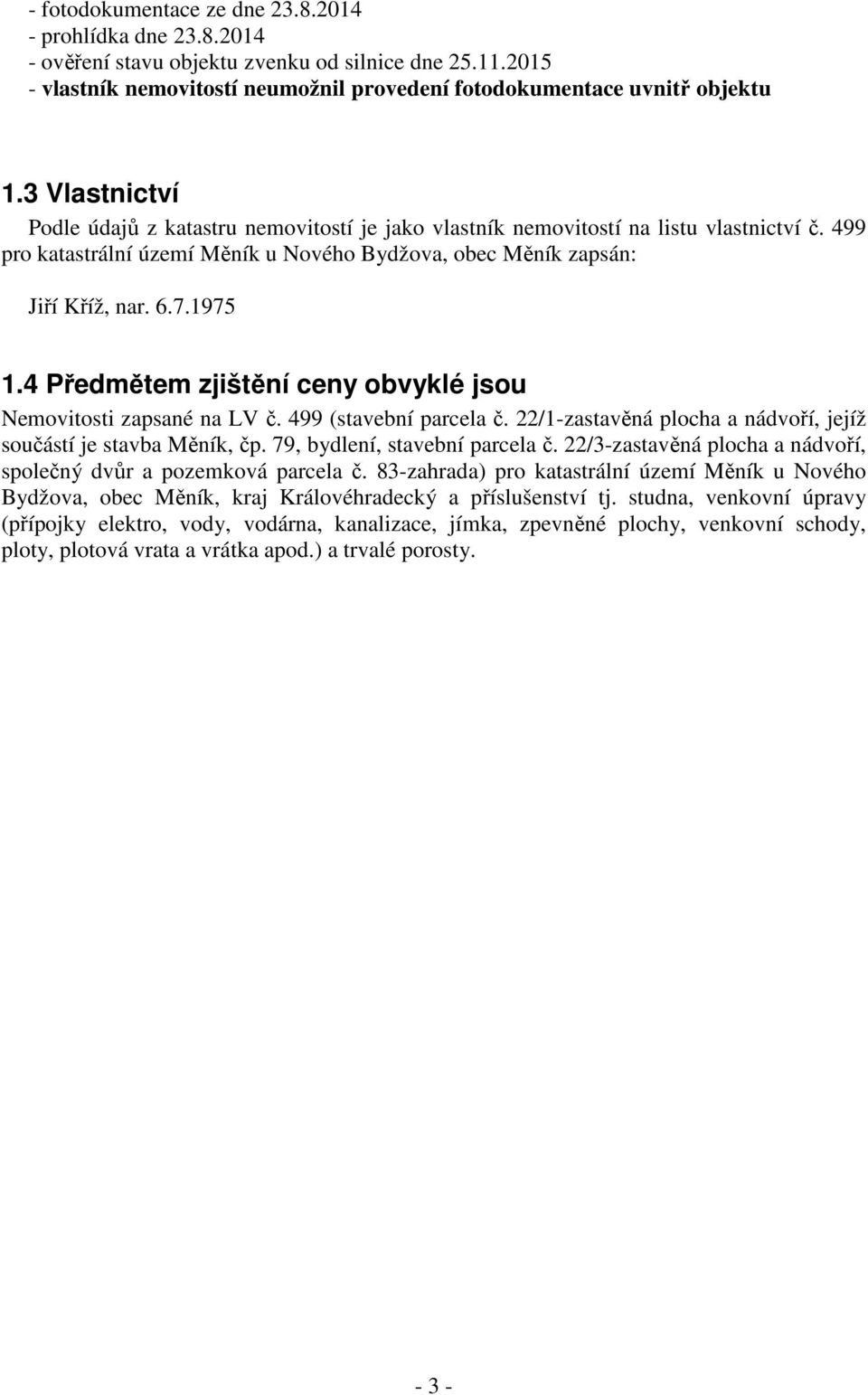 - fotodokumentace ze dne 23.8.2014
- prohlídka dne 23.8.2014
- ověření stavu objektu zvenku od silnice dne 25.11.2015
- vlastník nemovitostí neumožnil provedení fotodokumentace uvnitř objektu

1.3 Vlastnictví

Podle údajů z katastru nemovitostí je jako vlastník nemovitostí na listu vlastnictví č. 499 pro katastrální území Měník u Nového Bydžova, obec Měník zapsán:

Jiří Kříž, nar. 6.7.1975

1.4 Předmětem zjištění ceny obvyklé jsou

Nemovitosti zapsané na LV č. 499 (stavební parcela č. 22/1-zastavěná plocha a nádvoří, jejíž součástí je stavba Měník, čp. 79, bydlení, stavební parcela č. 22/3-zastavěná plocha a nádvoří, společný dvůr a pozemková parcela č. 83-zahrada) pro katastrální území Měník u Nového Bydžova, obec Měník, kraj Královéhradecký a příslušenství tj. studna, venkovní úpravy (přípojky elektro, vody, vodárna, kanalizace, jímka, zpevněné plochy, venkovní schody, ploty, plotová vrata a vrátka apod.) a trvalé porosty.

- 3 -